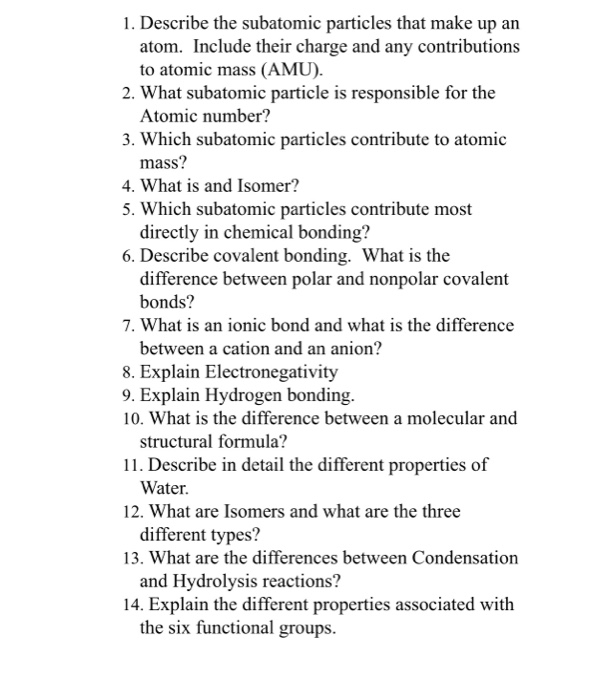 1. Describe the subatomic particles that make up an atom. Include their charge and any contributions to atomic mass (AMU).
2. What subatomic particle is responsible for the Atomic number?
3. Which subatomic particles contribute to atomic mass?
4. What is and Isomer?
5. Which subatomic particles contribute most directly in chemical bonding?
6. Describe covalent bonding. What is the difference between polar and nonpolar covalent bonds?
7. What is an ionic bond and what is the difference between a cation and an anion?
8. Explain Electronegativity
9. Explain Hydrogen bonding.
10. What is the difference between a molecular and structural formula?
11. Describe in detail the different properties of Water.
12. What are Isomers and what are the three different types?
13. What are the differences between Condensation and Hydrolysis reactions?
14. Explain the different properties associated with the six functional groups.